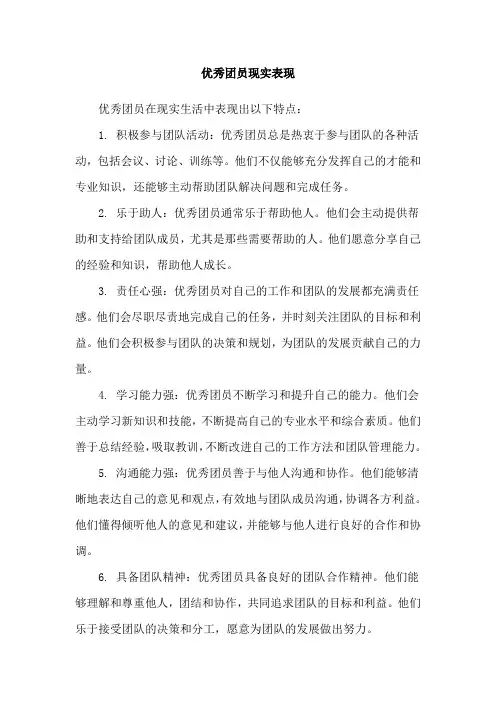 优秀团员现实表现

优秀团员在现实生活中表现出以下特点：

1. 积极参与团队活动：优秀团员总是热衷于参与团队的各种活动，包括会议、讨论、训练等。他们不仅能够充分发挥自己的才能和专业知识，还能够主动帮助团队解决问题和完成任务。

2. 乐于助人：优秀团员通常乐于帮助他人。他们会主动提供帮助和支持给团队成员，尤其是那些需要帮助的人。他们愿意分享自己的经验和知识，帮助他人成长。

3. 责任心强：优秀团员对自己的工作和团队的发展都充满责任感。他们会尽职尽责地完成自己的任务，并时刻关注团队的目标和利益。他们会积极参与团队的决策和规划，为团队的发展贡献自己的力量。

4. 学习能力强：优秀团员不断学习和提升自己的能力。他们会主动学习新知识和技能，不断提高自己的专业水平和综合素质。他们善于总结经验，吸取教训，不断改进自己的工作方法和团队管理能力。

5. 沟通能力强：优秀团员善于与他人沟通和协作。他们能够清晰地表达自己的意见和观点，有效地与团队成员沟通，协调各方利益。他们懂得倾听他人的意见和建议，并能够与他人进行良好的合作和协调。

6. 具备团队精神：优秀团员具备良好的团队合作精神。他们能够理解和尊重他人，团结和协作，共同追求团队的目标和利益。他们乐于接受团队的决策和分工，愿意为团队的发展做出努力。